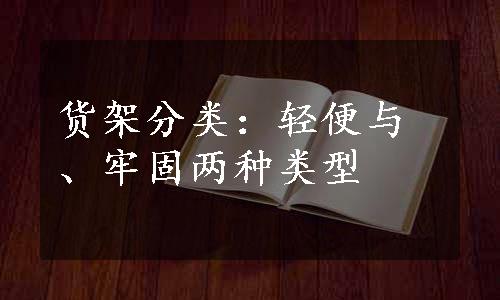 货架分类：轻便与、牢固两种类型